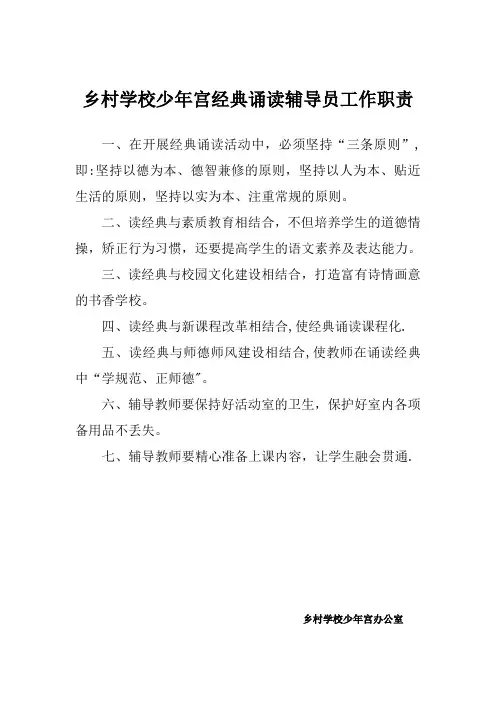 乡村学校少年宫经典诵读辅导员工作职责

一、在开展经典诵读活动中，必须坚持“三条原则”，即:坚持以德为本、德智兼修的原则，坚持以人为本、贴近生活的原则，坚持以实为本、注重常规的原则。

二、读经典与素质教育相结合，不但培养学生的道德情操，矫正行为习惯，还要提高学生的语文素养及表达能力。

三、读经典与校园文化建设相结合，打造富有诗情画意的书香学校。

四、读经典与新课程改革相结合,使经典诵读课程化.

五、读经典与师德师风建设相结合,使教师在诵读经典中“学规范、正师德"。

六、辅导教师要保持好活动室的卫生，保护好室内各项备用品不丢失。

七、辅导教师要精心准备上课内容，让学生融会贯通.

乡村学校少年宫办公室